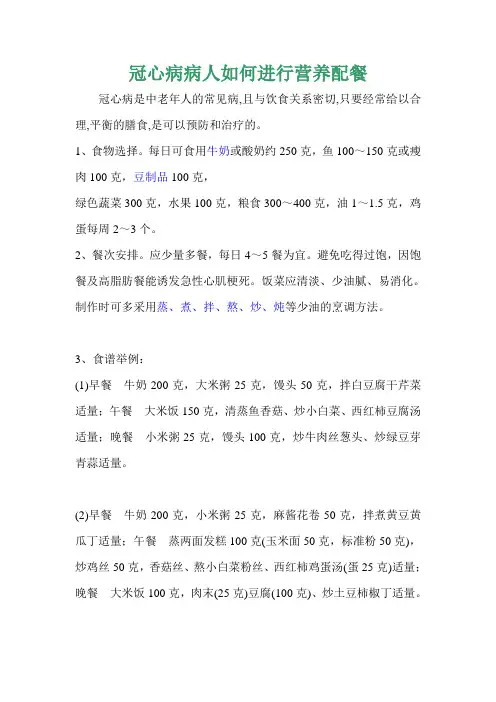 冠心病病人如何进行营养配餐

冠心病是中老年人的常见病,且与饮食关系密切,只要经常给以合理,平衡的膳食,是可以预防和治疗的。

1、食物选择。每日可食用牛奶或酸奶约 250 克，鱼 100～150 克或瘦肉 100 克，豆制品 100 克，

绿色蔬菜 300 克，水果 100 克，粮食 300～400 克，油 1～1.5 克，鸡蛋每周 2～3 个。

2、餐次安排。应少量多餐，每日 4～5 餐为宜。避免吃得过饱，因饱餐及高脂肪餐能诱发急性心肌梗死。饭菜应清淡、少油腻、易消化。制作时可多采用蒸、煮、拌、熬、炒、炖等少油的烹调方法。

3、食谱举例：

(1)早餐　牛奶 200 克，大米粥 25 克，馒头 50 克，拌白豆腐干芹菜适量；午餐　大米饭 150 克，清蒸鱼香菇、炒小白菜、西红柿豆腐汤适量；晚餐　小米粥 25 克，馒头 100 克，炒牛肉丝葱头、炒绿豆芽青蒜适量。

(2)早餐　牛奶 200 克，小米粥 25 克，麻酱花卷 50 克，拌煮黄豆黄瓜丁适量；午餐　蒸两面发糕 100 克(玉米面 50 克，标准粉 50 克)，炒鸡丝 50 克，香菇丝、熬小白菜粉丝、西红柿鸡蛋汤(蛋 25 克)适量；晚餐　大米饭 100 克，肉末(25 克)豆腐(100 克)、炒土豆柿椒丁适量。